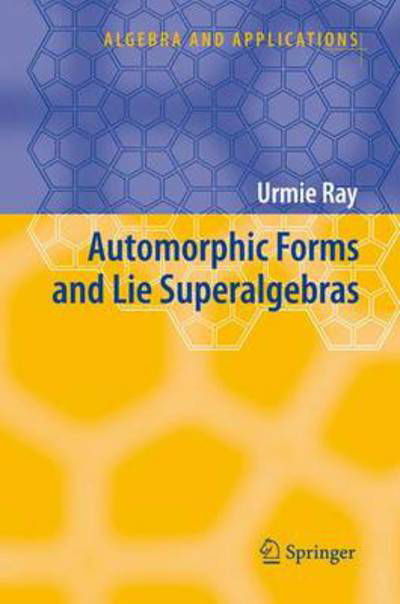 ALGEBRA AND APPLICATIONS

Urmie Ray

Automorphic Forms and Lie Superalgebras

Springer